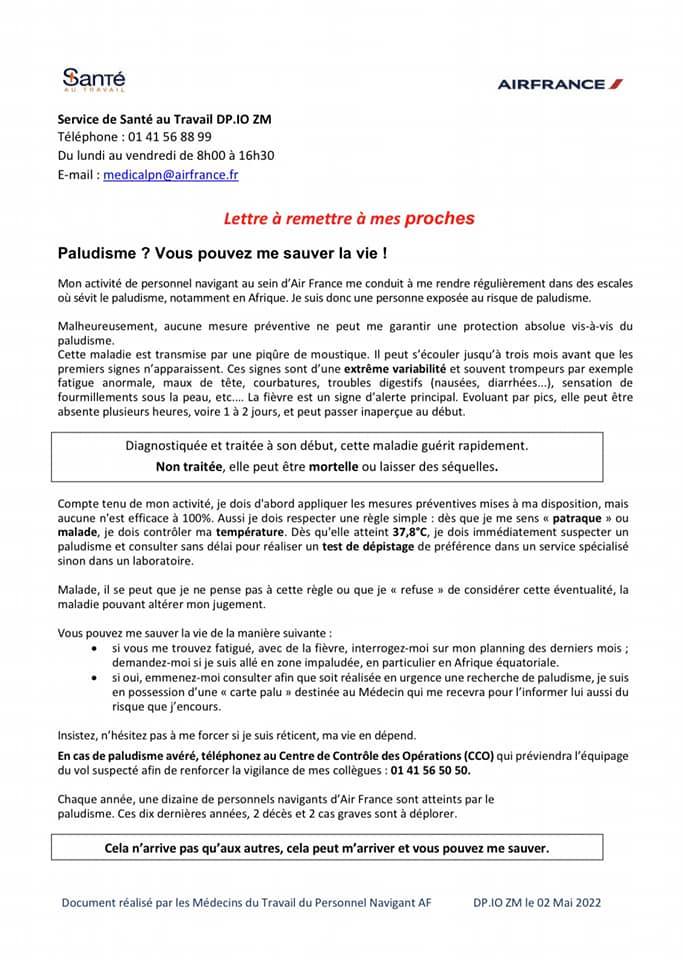 Santé
AU TRAVAIL

AIRFRANCE

Service de Santé au Travail DP.IO ZM
Téléphone : 01 41 56 88 99
Du lundi au vendredi de 8h00 à 16h30
E-mail : medicalpn@airfrance.fr

Lettre à remettre à mes proches

Paludisme ? Vous pouvez me sauver la vie !

Mon activité de personnel navigant au sein d'Air France me conduit à me rendre régulièrement dans des escales où sévit le paludisme, notamment en Afrique. Je suis donc une personne exposée au risque de paludisme.

Malheureusement, aucune mesure préventive ne peut me garantir une protection absolue vis-à-vis du paludisme.
Cette maladie est transmise par une piqûre de moustique. Il peut s'écouler jusqu'à trois mois avant que les premiers signes n'apparaissent. Ces signes sont d'une extrême variabilité et souvent trompeurs par exemple fatigue anormale, maux de tête, courbatures, troubles digestifs (nausées, diarrhées...), sensation de fourmillements sous la peau, etc.... La fièvre est un signe d'alerte principal. Evoluant par pics, elle peut être absente plusieurs heures, voire 1 à 2 jours, et peut passer inaperçue au début.

Diagnostiquée et traitée à son début, cette maladie guérit rapidement.
Non traitée, elle peut être mortelle ou laisser des séquelles.

Compte tenu de mon activité, je dois d'abord appliquer les mesures préventives mises à ma disposition, mais aucune n'est efficace à 100%. Aussi je dois respecter une règle simple : dès que je me sens « patraque » ou malade, je dois contrôler ma température. Dès qu'elle atteint 37,8°C, je dois immédiatement suspecter un paludisme et consulter sans délai pour réaliser un test de dépistage de préférence dans un service spécialisé sinon dans un laboratoire.

Malade, il se peut que je ne pense pas à cette règle ou que je « refuse » de considérer cette éventualité, la maladie pouvant altérer mon jugement.

Vous pouvez me sauver la vie de la manière suivante :
• si vous me trouvez fatigué, avec de la fièvre, interrogez-moi sur mon planning des derniers mois ; demandez-moi si je suis allé en zone impaludée, en particulier en Afrique équatoriale.
• si oui, emmenez-moi consulter afin que soit réalisée en urgence une recherche de paludisme, je suis en possession d'une « carte palu » destinée au Médecin qui me recevra pour l'informer lui aussi du risque que j'encours.

Insistez, n'hésitez pas à me forcer si je suis réticent, ma vie en dépend.

En cas de paludisme avéré, téléphonez au Centre de Contrôle des Opérations (CCO) qui préviendra l'équipage du vol suspecté afin de renforcer la vigilance de mes collègues : 01 41 56 50 50.

Chaque année, une dizaine de personnels navigants d'Air France sont atteints par le paludisme. Ces dix dernières années, 2 décès et 2 cas graves sont à déplorer.

Cela n'arrive pas qu'aux autres, cela peut m'arriver et vous pouvez me sauver.

Document réalisé par les Médecins du Travail du Personnel Navigant AF     DP.IO ZM le 02 Mai 2022